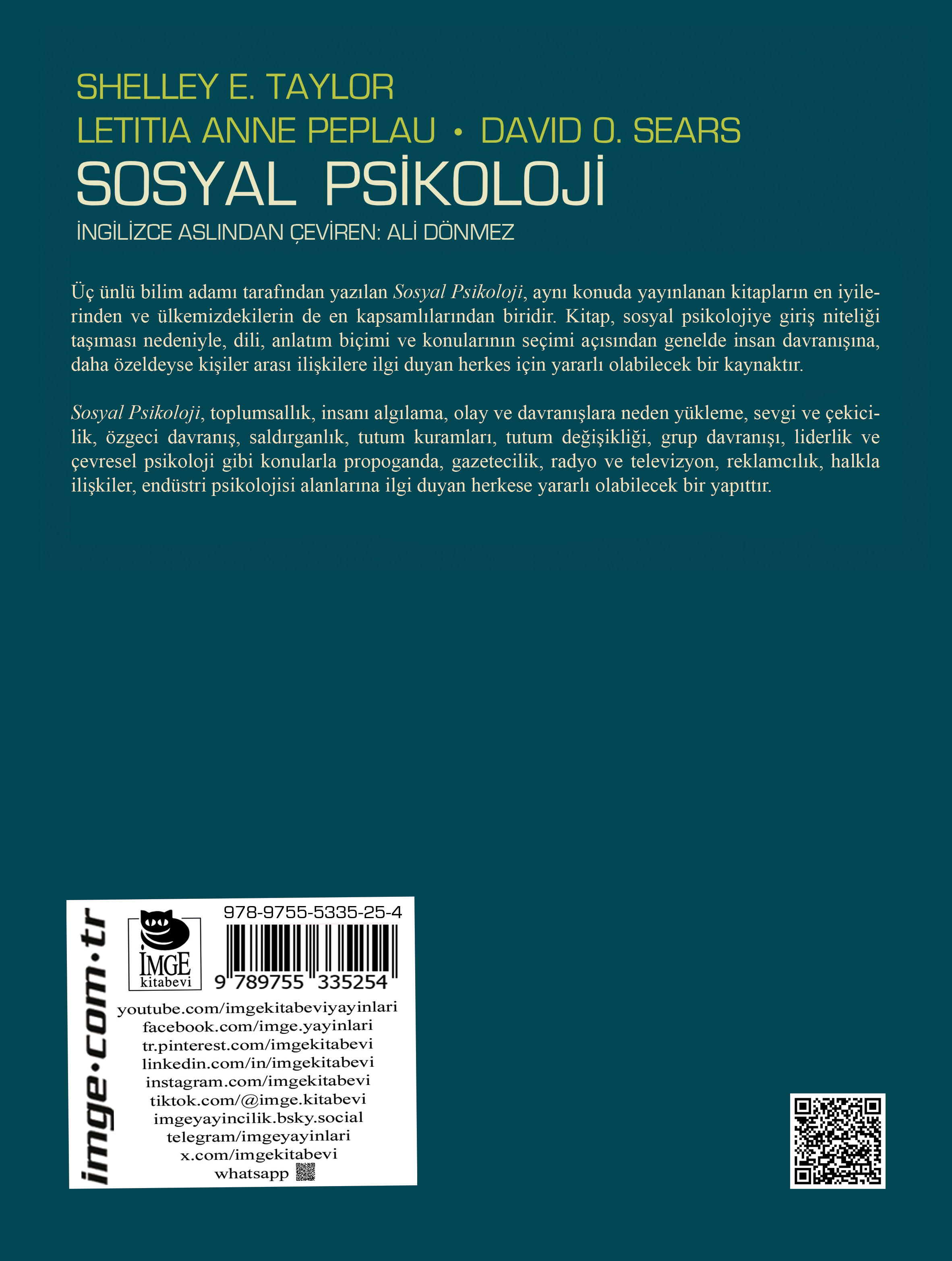 SHELLEY E. TAYLOR
LETITIA ANNE PEPLAU • DAVID O. SEARS
SOSYAL PSİKOLOJİ
İNGİLİZCE ASLINDAN ÇEVİREN: ALİ DÖNMEZ

Üç ünlü bilim adamı tarafından yazılan Sosyal Psikoloji, aynı konuda yayınlanan kitapların en iyilerinden ve ülkemizdekilerin de en kapsamlılarından biridir. Kitap, sosyal psikolojiye giriş niteliği taşıması nedeniyle, dili, anlatım biçimi ve konularının seçimi açısından genelde insan davranışına, daha özeldeyse kişiler arası ilişkilere ilgi duyan herkes için yararlı olabilecek bir kaynaktır.

Sosyal Psikoloji, toplumsallık, insanı algılama, olay ve davranışlara neden yükleme, sevgi ve çekicilik, özgeci davranış, saldırganlık, tutum kuramları, tutum değişikliği, grup davranışı, liderlik ve çevresel psikoloji gibi konularla propoganda, gazetecilik, radyo ve televizyon, reklamcılık, halkla ilişkiler, endüstri psikolojisi alanlarına ilgi duyan herkese yararlı olabilecek bir yapıttır.

imge·com·tr

İMGE
kitabevi

978-9755-5335-25-4

9 789755 335254

youtube.com/imgekitabeviyayinlari
facebook.com/imge.yayinlari
tr.pinterest.com/imgekitabevi
linkedin.com/in/imgekitabevi
instagram.com/imgekitabevi
tiktok.com/@imge.kitabevi
imgeyayincilik.bsky.social
telegram/imgeyayinlari
x.com/imgekitabevi
whatsapp